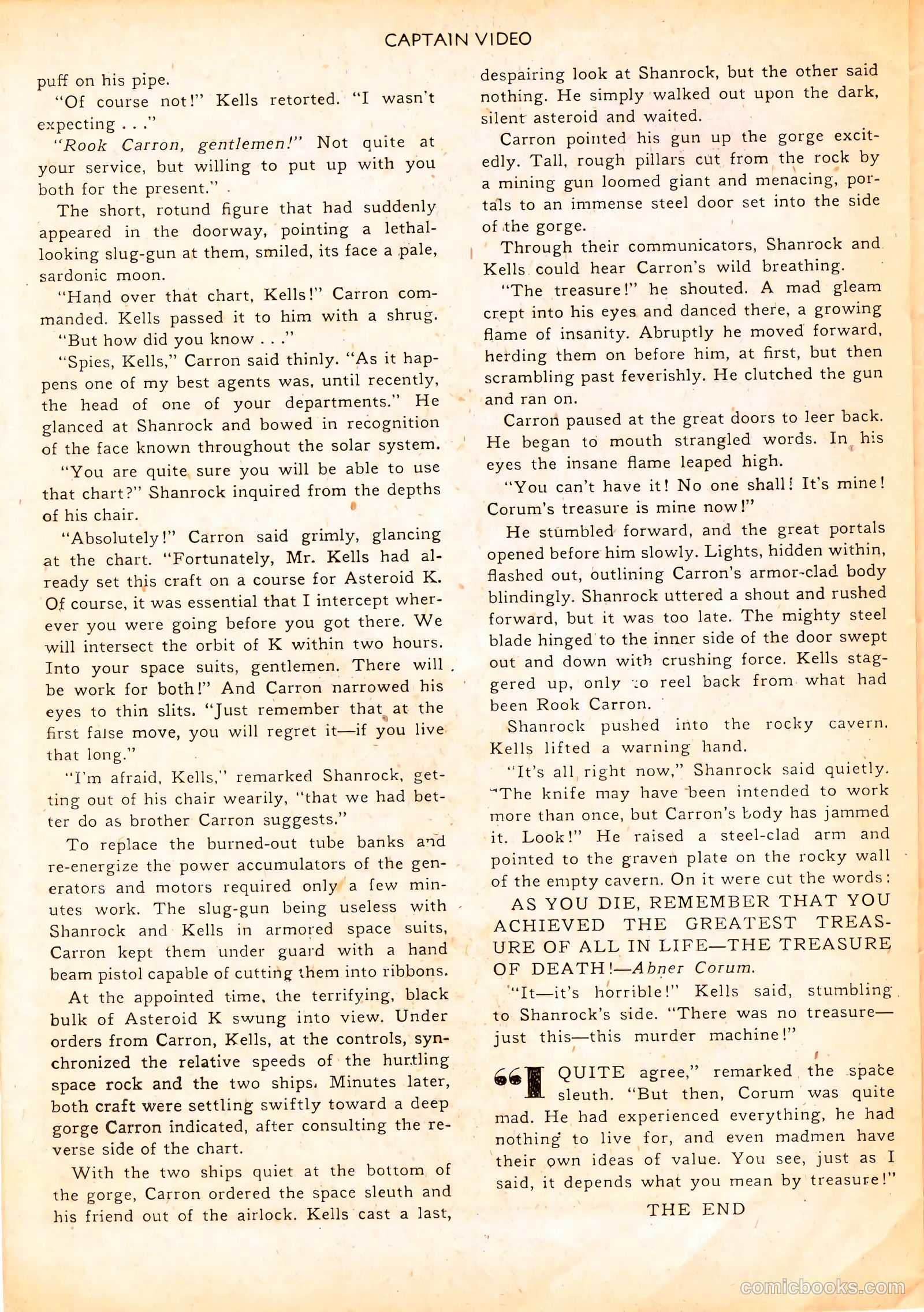 CAPTAIN VIDEO

puff on his pipe.

"Of course not!" Kells retorted. "I wasn't expecting . . ."

"Rook Carron, gentlemen!" Not quite at your service, but willing to put up with you both for the present."

The short, rotund figure that had suddenly appeared in the doorway, pointing a lethal-looking slug-gun at them, smiled, its face a pale, sardonic moon.

"Hand over that chart, Kells!" Carron commanded. Kells passed it to him with a shrug.

"But how did you know . . ."

"Spies, Kells," Carron said thinly. "As it happens one of my best agents was, until recently, the head of one of your departments." He glanced at Shanrock and bowed in recognition of the face known throughout the solar system.

"You are quite sure you will be able to use that chart?" Shanrock inquired from the depths of his chair.

"Absolutely!" Carron said grimly, glancing at the chart. "Fortunately, Mr. Kells had already set this craft on a course for Asteroid K. Of course, it was essential that I intercept wherever you were going before you got there. We will intersect the orbit of K within two hours. Into your space suits, gentlemen. There will be work for both!" And Carron narrowed his eyes to thin slits. "Just remember that at the first false move, you will regret it—if you live that long."

"I'm afraid, Kells," remarked Shanrock, getting out of his chair wearily, "that we had better do as brother Carron suggests."

To replace the burned-out tube banks and re-energize the power accumulators of the generators and motors required only a few minutes work. The slug-gun being useless with Shanrock and Kells in armored space suits, Carron kept them under guard with a hand beam pistol capable of cutting them into ribbons.

At the appointed time, the terrifying, black bulk of Asteroid K swung into view. Under orders from Carron, Kells, at the controls, synchronized the relative speeds of the hurtling space rock and the two ships. Minutes later, both craft were settling swiftly toward a deep gorge Carron indicated, after consulting the reverse side of the chart.

With the two ships quiet at the bottom of the gorge, Carron ordered the space sleuth and his friend out of the airlock. Kells cast a last, despairing look at Shanrock, but the other said nothing. He simply walked out upon the dark, silent asteroid and waited.

Carron pointed his gun up the gorge excitedly. Tall, rough pillars cut from the rock by a mining gun loomed giant and menacing, portals to an immense steel door set into the side of the gorge.

Through their communicators, Shanrock and Kells could hear Carron's wild breathing.

"The treasure!" he shouted. A mad gleam crept into his eyes and danced there, a growing flame of insanity. Abruptly he moved forward, herding them on before him, at first, but then scrambling past feverishly. He clutched the gun and ran on.

Carron paused at the great doors to leer back. He began to mouth strangled words. In his eyes the insane flame leaped high.

"You can't have it! No one shall! It's mine! Corum's treasure is mine now!"

He stumbled forward, and the great portals opened before him slowly. Lights, hidden within, flashed out, outlining Carron's armor-clad body blindingly. Shanrock uttered a shout and rushed forward, but it was too late. The mighty steel blade hinged to the inner side of the door swept out and down with crushing force. Kells staggered up, only to reel back from what had been Rook Carron.

Shanrock pushed into the rocky cavern. Kells lifted a warning hand.

"It's all right now," Shanrock said quietly. "The knife may have been intended to work more than once, but Carron's body has jammed it. Look!" He raised a steel-clad arm and pointed to the graven plate on the rocky wall of the empty cavern. On it were cut the words:

AS YOU DIE, REMEMBER THAT YOU ACHIEVED THE GREATEST TREASURE OF ALL IN LIFE—THE TREASURE OF DEATH!—Abner Corum.

"It—it's horrible!" Kells said, stumbling to Shanrock's side. "There was no treasure—just this—this murder machine!"

"I QUITE agree," remarked the space sleuth. "But then, Corum was quite mad. He had experienced everything, he had nothing to live for, and even madmen have their own ideas of value. You see, just as I said, it depends what you mean by treasure!"

THE END

comicbooks.com